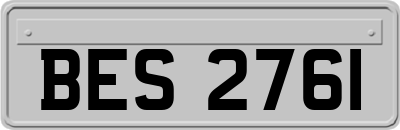 BES 2761